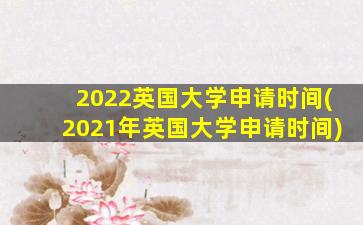 2022英国大学申请时间(2021年英国大学申请时间)